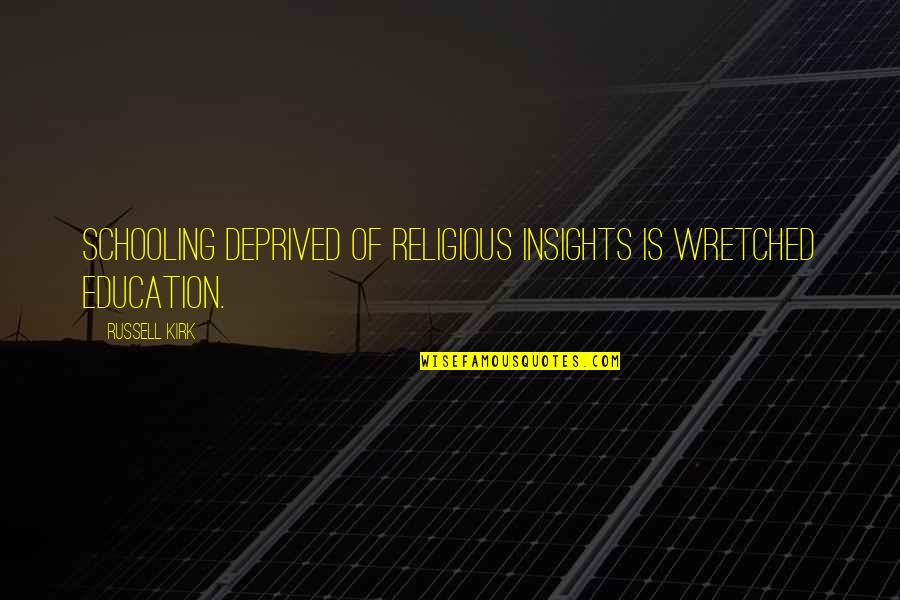 SCHOOLING DEPRIVED OF RELIGIOUS INSIGHTS IS WRETCHED EDUCATION.

RUSSELL KIRK

WISEFAMOUSQUOTES.COM